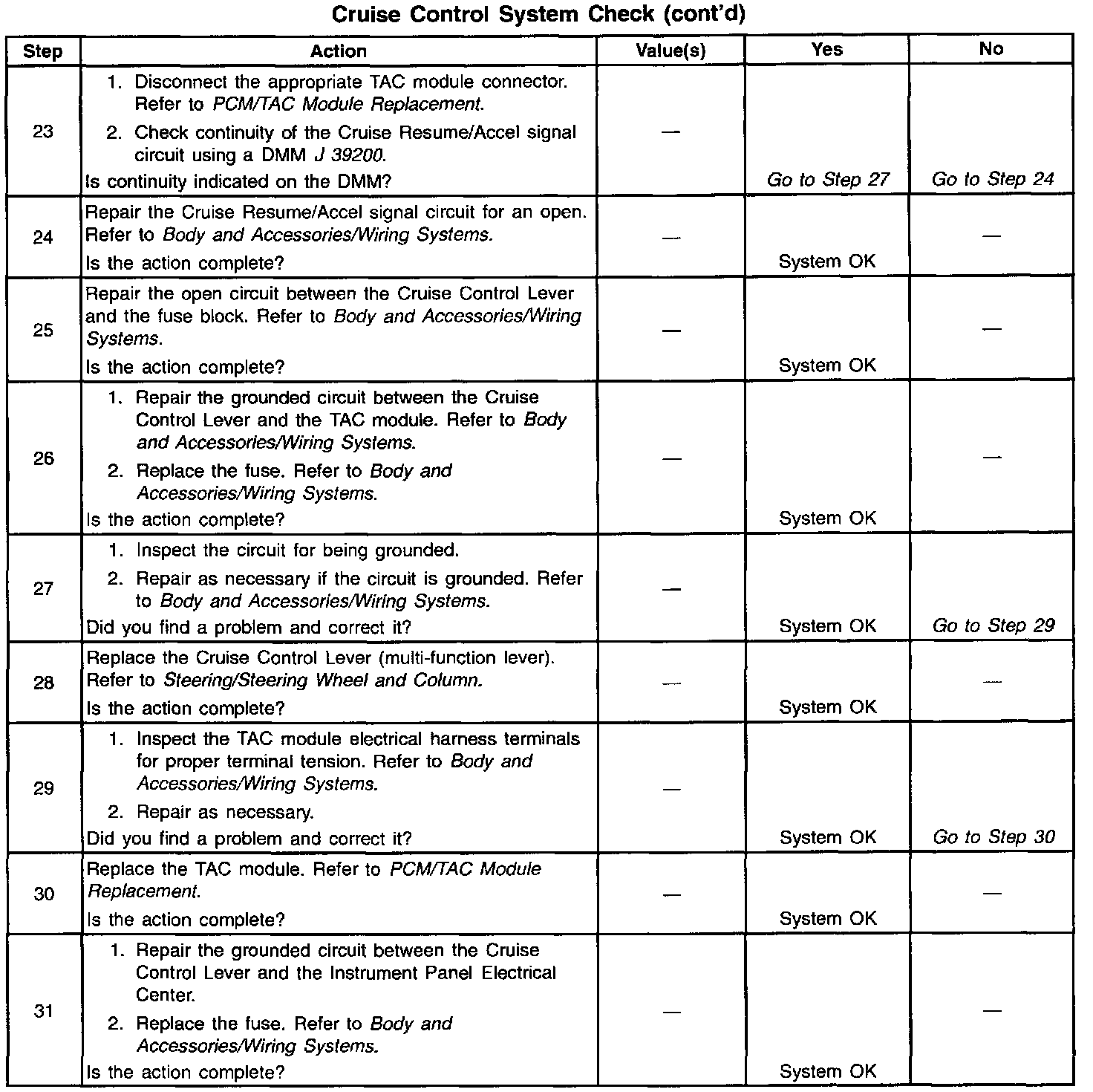 Cruise Control System Check (cont'd)

| Step | Action | Value(s) | Yes | No |
|---|---|---|---|---|
| 23 | 1. Disconnect the appropriate TAC module connector. Refer to PCM/TAC Module Replacement. 2. Check continuity of the Cruise Resume/Accel signal circuit using a DMM J 39200. Is continuity indicated on the DMM? | — | Go to Step 27 | Go to Step 24 |
| 24 | Repair the Cruise Resume/Accel signal circuit for an open. Refer to Body and Accessories/Wiring Systems. Is the action complete? | — | System OK | — |
| 25 | Repair the open circuit between the Cruise Control Lever and the fuse block. Refer to Body and Accessories/Wiring Systems. Is the action complete? | — | System OK | — |
| 26 | 1. Repair the grounded circuit between the Cruise Control Lever and the TAC module. Refer to Body and Accessories/Wiring Systems. 2. Replace the fuse. Refer to Body and Accessories/Wiring Systems. Is the action complete? | — | System OK | — |
| 27 | 1. Inspect the circuit for being grounded. 2. Repair as necessary if the circuit is grounded. Refer to Body and Accessories/Wiring Systems. Did you find a problem and correct it? | — | System OK | Go to Step 29 |
| 28 | Replace the Cruise Control Lever (multi-function lever). Refer to Steering/Steering Wheel and Column. Is the action complete? | — | System OK | — |
| 29 | 1. Inspect the TAC module electrical harness terminals for proper terminal tension. Refer to Body and Accessories/Wiring Systems. 2. Repair as necessary. Did you find a problem and correct it? | — | System OK | Go to Step 30 |
| 30 | Replace the TAC module. Refer to PCM/TAC Module Replacement. Is the action complete? | — | System OK | — |
| 31 | 1. Repair the grounded circuit between the Cruise Control Lever and the Instrument Panel Electrical Center. 2. Replace the fuse. Refer to Body and Accessories/Wiring Systems. Is the action complete? | — | System OK | — |